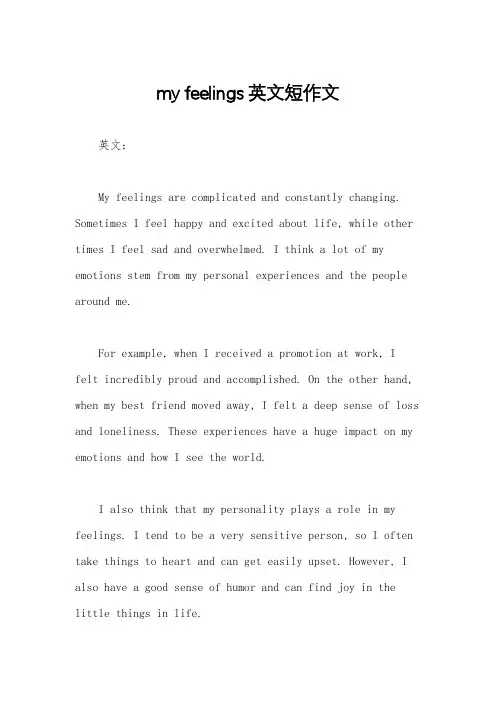 my feelings 英文短作文

英文：

My feelings are complicated and constantly changing. Sometimes I feel happy and excited about life, while other times I feel sad and overwhelmed. I think a lot of my emotions stem from my personal experiences and the people around me.

For example, when I received a promotion at work, I felt incredibly proud and accomplished. On the other hand, when my best friend moved away, I felt a deep sense of loss and loneliness. These experiences have a huge impact on my emotions and how I see the world.

I also think that my personality plays a role in my feelings. I tend to be a very sensitive person, so I often take things to heart and can get easily upset. However, I also have a good sense of humor and can find joy in the little things in life.